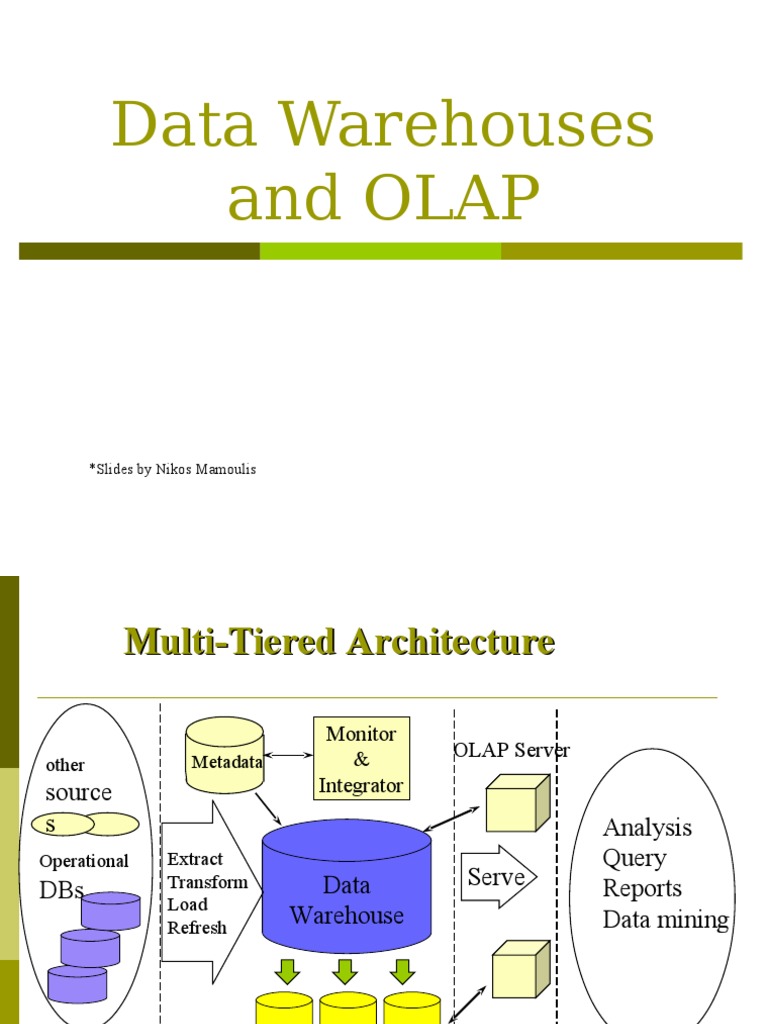 Data Warehouses and OLAP

*Slides by Nikos Mamoulis

Multi-Tiered Architecture

other source s

Operational DBs

Metadata

Monitor & Integrator

Extract Transform Load Refresh

Data Warehouse

OLAP Server

Serve

Analysis Query Reports Data mining